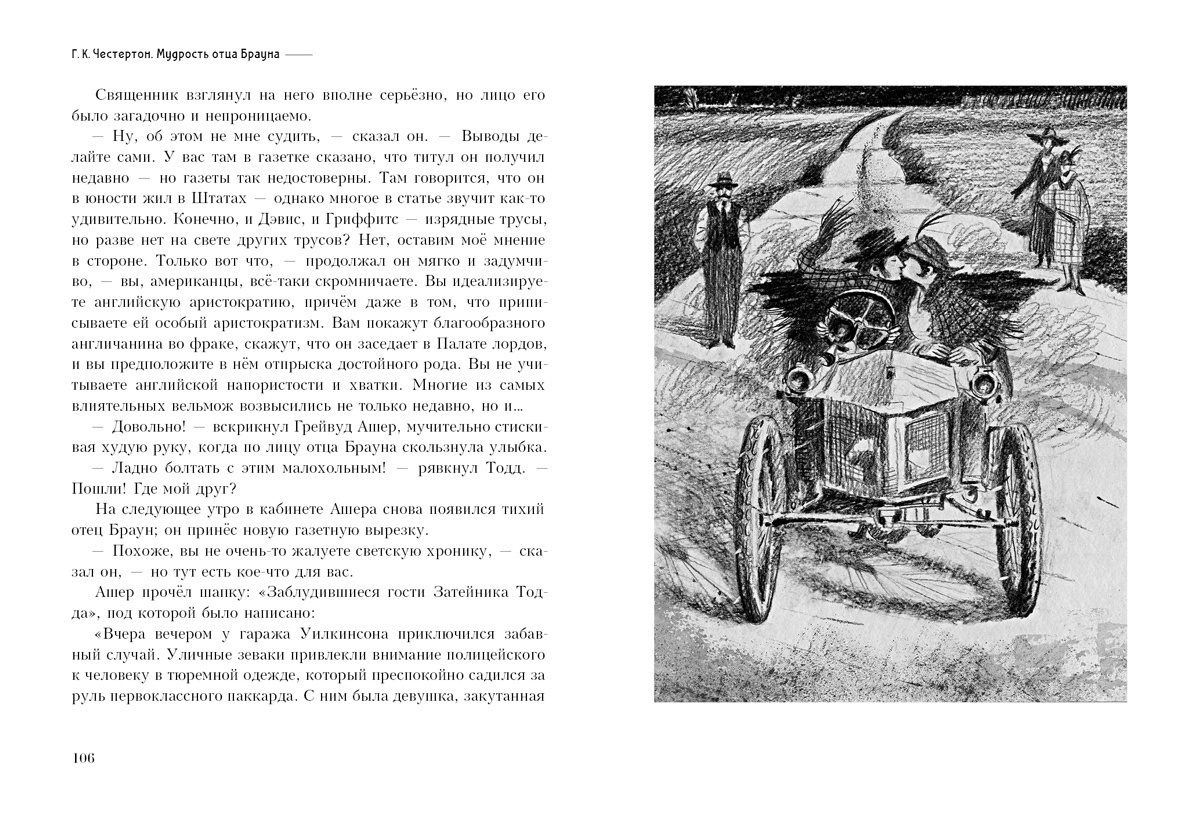 Г. К. Честертон. Мудрость отца Брауна

Священник взглянул на него вполне серьёзно, но лицо его было загадочно и непроницаемо.

— Ну, об этом не мне судить, — сказал он. — Выводы делайте сами. У вас там в газетке сказано, что титул он получил недавно — но газеты так недостоверны. Там говорится, что он в юности жил в Штатах — однако многое в статье звучит как-то удивительно. Конечно, и Дэвис, и Гриффитс — изрядные трусы, но разве нет на свете других трусов? Нет, оставим моё мнение в стороне. Только вот что, — продолжал он мягко и задумчиво, — вы, американцы, всё-таки скромничаете. Вы идеализируете английскую аристократию, причём даже в том, что приписываете ей особый аристократизм. Вам покажут благообразного англичанина во фраке, скажут, что он заседает в Палате лордов, и вы предположите в нём отпрыска достойного рода. Вы не учитываете английской напористости и хватки. Многие из самых влиятельных вельмож возвысились не только недавно, но и...

— Довольно! — вскрикнул Грейвуд Ашер, мучительно стискивая худую руку, когда по лицу отца Брауна скользнула улыбка.

— Ладно болтать с этим малохольным! — рявкнул Тодд. — Пошли! Где мой друг?

На следующее утро в кабинете Ашера снова появился тихий отец Браун; он принёс новую газетную вырезку.

— Похоже, вы не очень-то жалуете светскую хронику, — сказал он, — но тут есть кое-что для вас.

Ашер прочёл шапку: «Заблудившиеся гости Затейника Тодда», под которой было написано:

«Вчера вечером у гаража Уилкинсона приключился забавный случай. Уличные зеваки привлекли внимание полицейского к человеку в тюремной одежде, который преспокойно садился за руль первоклассного паккарда. С ним была девушка, закутанная

106